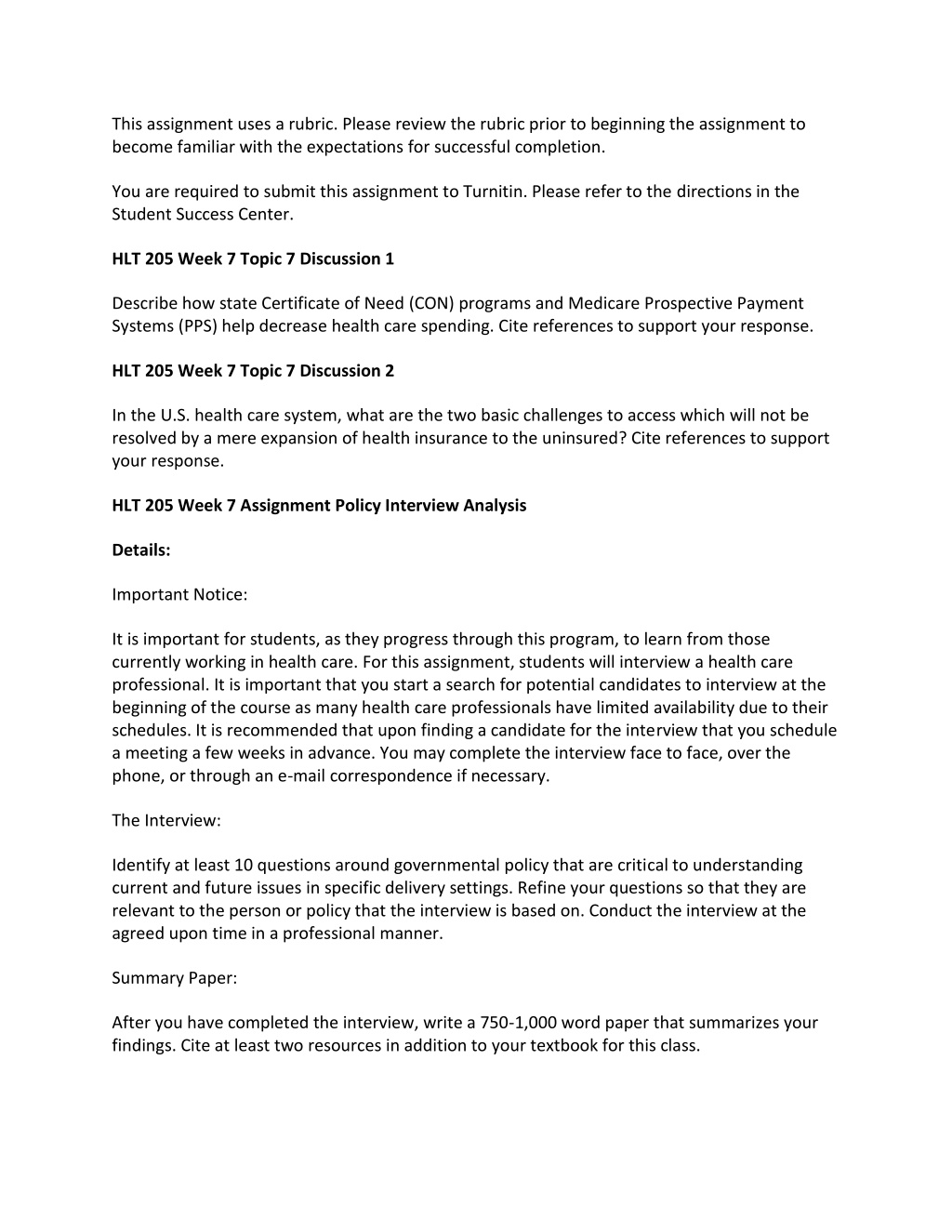 This assignment uses a rubric. Please review the rubric prior to beginning the assignment to become familiar with the expectations for successful completion.

You are required to submit this assignment to Turnitin. Please refer to the directions in the Student Success Center.

HLT 205 Week 7 Topic 7 Discussion 1

Describe how state Certificate of Need (CON) programs and Medicare Prospective Payment Systems (PPS) help decrease health care spending. Cite references to support your response.

HLT 205 Week 7 Topic 7 Discussion 2

In the U.S. health care system, what are the two basic challenges to access which will not be resolved by a mere expansion of health insurance to the uninsured? Cite references to support your response.

HLT 205 Week 7 Assignment Policy Interview Analysis

Details:

Important Notice:

It is important for students, as they progress through this program, to learn from those currently working in health care. For this assignment, students will interview a health care professional. It is important that you start a search for potential candidates to interview at the beginning of the course as many health care professionals have limited availability due to their schedules. It is recommended that upon finding a candidate for the interview that you schedule a meeting a few weeks in advance. You may complete the interview face to face, over the phone, or through an e-mail correspondence if necessary.

The Interview:

Identify at least 10 questions around governmental policy that are critical to understanding current and future issues in specific delivery settings. Refine your questions so that they are relevant to the person or policy that the interview is based on. Conduct the interview at the agreed upon time in a professional manner.

Summary Paper:

After you have completed the interview, write a 750-1,000 word paper that summarizes your findings. Cite at least two resources in addition to your textbook for this class.